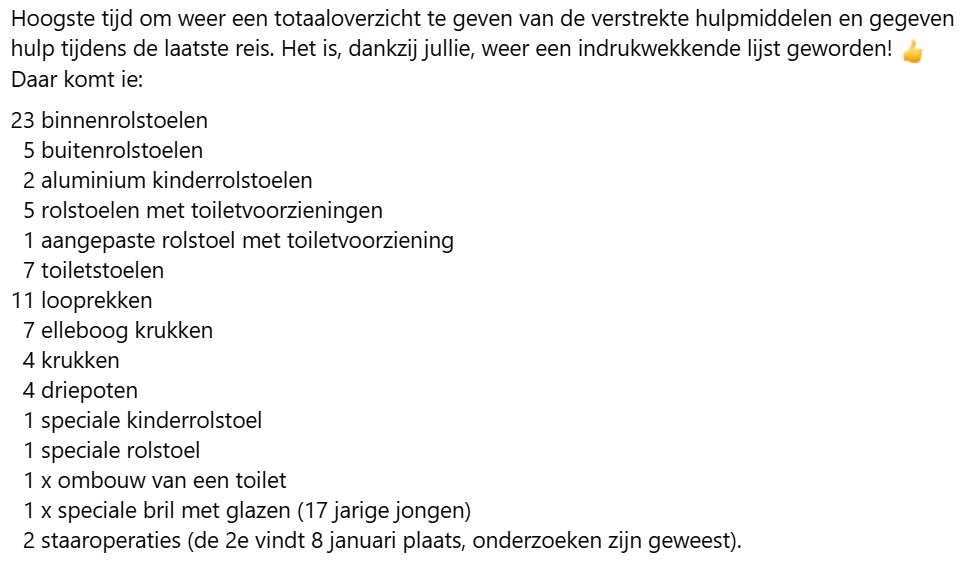 Hoogste tijd om weer een totaaloverzicht te geven van de verstrekte hulpmiddelen en gegeven hulp tijdens de laatste reis. Het is, dankzij jullie, weer een indrukwekkende lijst geworden! 👍
Daar komt ie:

23 binnenrolstoelen
5 buitenrolstoelen
2 aluminium kinderrolstoelen
5 rolstoelen met toiletvoorzieningen
1 aangepaste rolstoel met toiletvoorziening
7 toiletstoelen
11 looprekken
7 elleboog krukken
4 krukken
4 driepoten
1 speciale kinderrolstoel
1 speciale rolstoel
1 x ombouw van een toilet
1 x speciale bril met glazen (17 jarige jongen)
2 staaroperaties (de 2e vindt 8 januari plaats, onderzoeken zijn geweest).